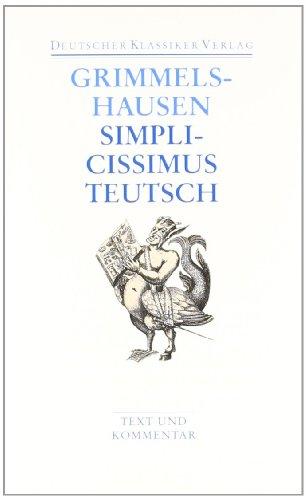 DEUTSCHER KLASSIKER VERLAG

GRIMMELSHAUSEN
SIMPLICISSIMUS
TEUTSCH

TEXT UND
KOMMENTAR